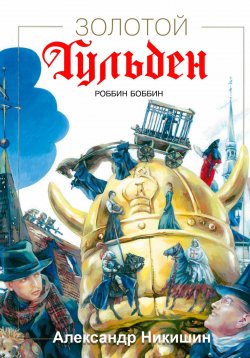 ЗОЛОТОЙ
Гульден
РОББИН БОББИН

Александр Никишин